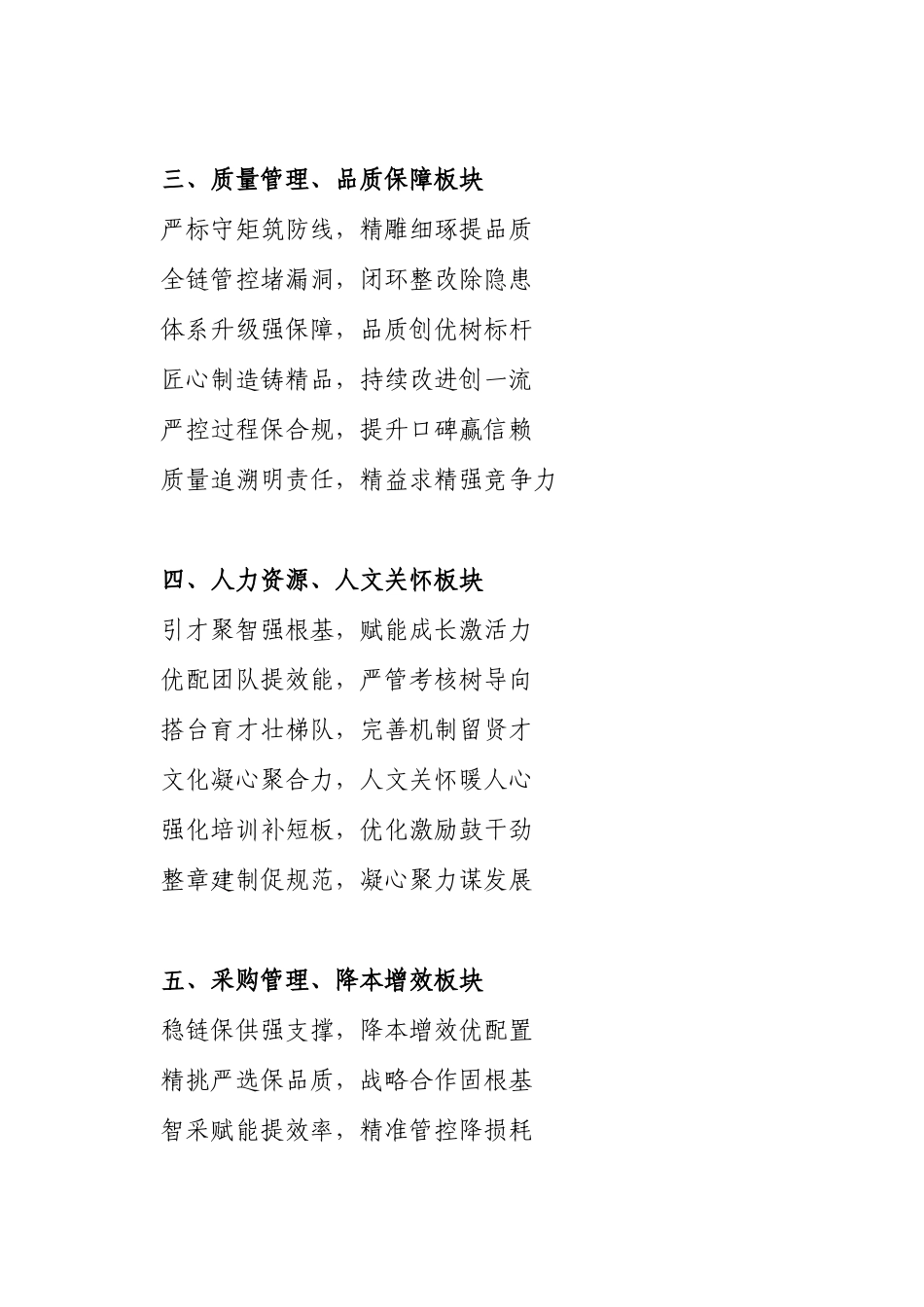 三、质量管理、品质保障板块

严标守矩筑防线，精雕细琢提品质

全链管控堵漏洞，闭环整改除隐患

体系升级强保障，品质创优树标杆

匠心制造铸精品，持续改进创一流

严控过程保合规，提升口碑赢信赖

质量追溯明责任，精益求精强竞争力

四、人力资源、人文关怀板块

引才聚智强根基，赋能成长激活力

优配团队提效能，严管考核树导向

搭台育才壮梯队，完善机制留贤才

文化凝心聚合力，人文关怀暖人心

强化培训补短板，优化激励鼓干劲

整章建制促规范，凝心聚力谋发展

五、采购管理、降本增效板块

稳链保供强支撑，降本增效优配置

精挑严选保品质，战略合作固根基

智采赋能提效率，精准管控降损耗